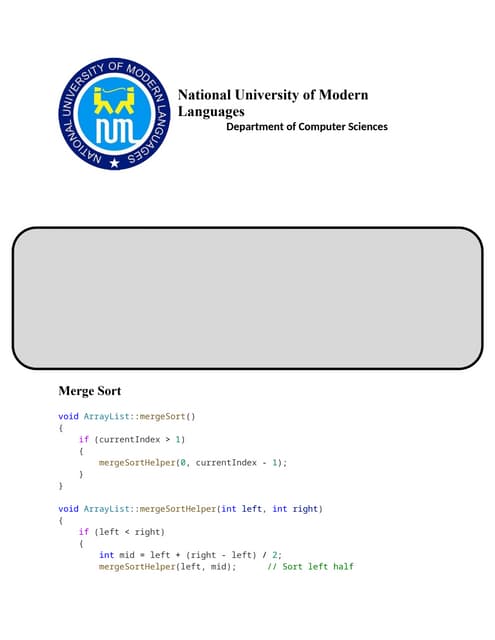 NATIONAL UNIVERSITY OF MODERN LANGUAGES

NUML

National University of Modern Languages

Department of Computer Sciences

Merge Sort

void ArrayList::mergeSort()
{
    if (currentIndex > 1)
    {
        mergeSortHelper(0, currentIndex - 1);
    }
}

void ArrayList::mergeSortHelper(int left, int right)
{
    if (left < right)
    {
        int mid = left + (right - left) / 2;
        mergeSortHelper(left, mid);      // Sort left half